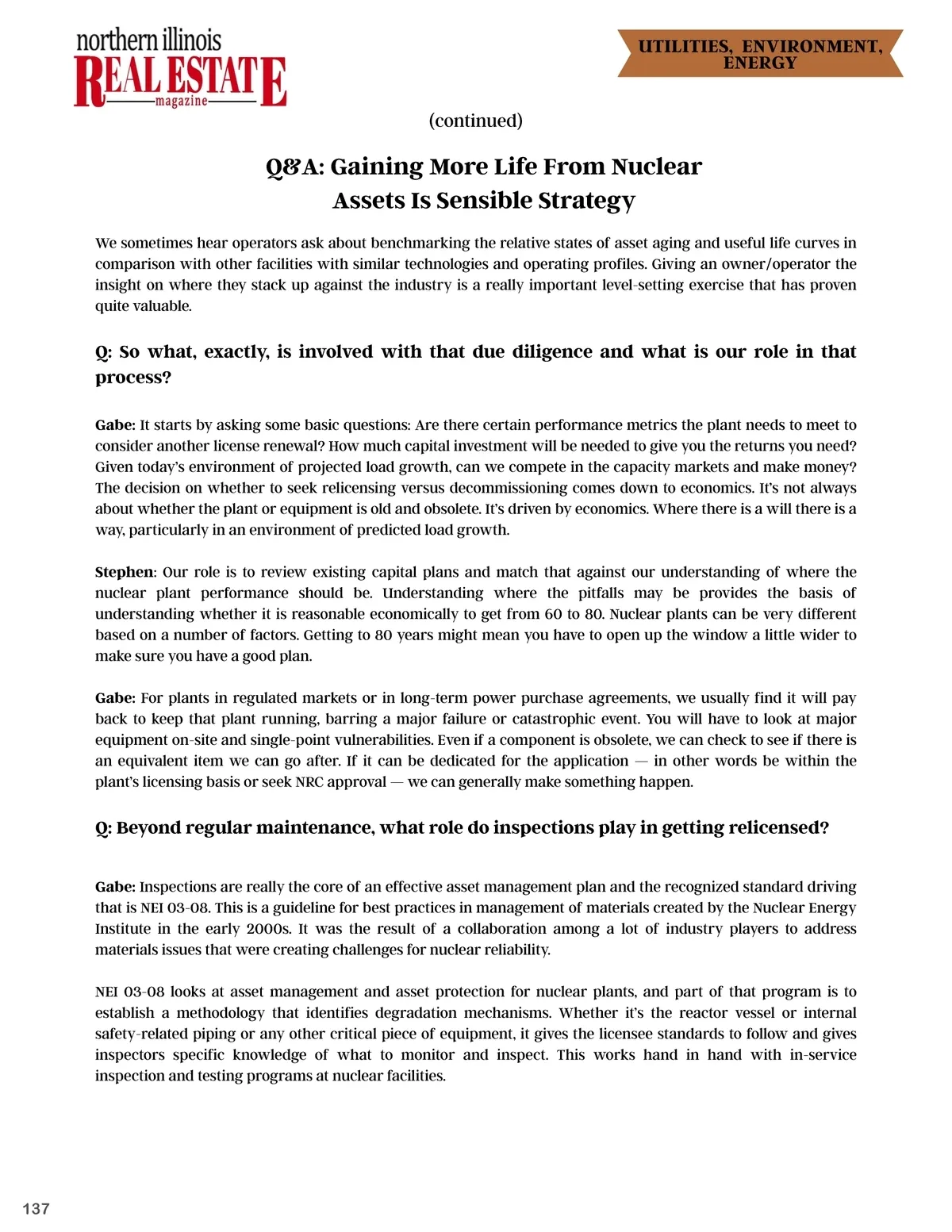 northern illinois
REAL ESTATE
magazine

UTILITIES, ENVIRONMENT, ENERGY

(continued)

Q&A: Gaining More Life From Nuclear Assets Is Sensible Strategy

We sometimes hear operators ask about benchmarking the relative states of asset aging and useful life curves in comparison with other facilities with similar technologies and operating profiles. Giving an owner/operator the insight on where they stack up against the industry is a really important level-setting exercise that has proven quite valuable.

Q: So what, exactly, is involved with that due diligence and what is our role in that process?

Gabe: It starts by asking some basic questions: Are there certain performance metrics the plant needs to meet to consider another license renewal? How much capital investment will be needed to give you the returns you need? Given today's environment of projected load growth, can we compete in the capacity markets and make money? The decision on whether to seek relicensing versus decommissioning comes down to economics. It's not always about whether the plant or equipment is old and obsolete. It's driven by economics. Where there is a will there is a way, particularly in an environment of predicted load growth.

Stephen: Our role is to review existing capital plans and match that against our understanding of where the nuclear plant performance should be. Understanding where the pitfalls may be provides the basis of understanding whether it is reasonable economically to get from 60 to 80. Nuclear plants can be very different based on a number of factors. Getting to 80 years might mean you have to open up the window a little wider to make sure you have a good plan.

Gabe: For plants in regulated markets or in long-term power purchase agreements, we usually find it will pay back to keep that plant running, barring a major failure or catastrophic event. You will have to look at major equipment on-site and single-point vulnerabilities. Even if a component is obsolete, we can check to see if there is an equivalent item we can go after. If it can be dedicated for the application — in other words be within the plant's licensing basis or seek NRC approval — we can generally make something happen.

Q: Beyond regular maintenance, what role do inspections play in getting relicensed?

Gabe: Inspections are really the core of an effective asset management plan and the recognized standard driving that is NEI 03-08. This is a guideline for best practices in management of materials created by the Nuclear Energy Institute in the early 2000s. It was the result of a collaboration among a lot of industry players to address materials issues that were creating challenges for nuclear reliability.

NEI 03-08 looks at asset management and asset protection for nuclear plants, and part of that program is to establish a methodology that identifies degradation mechanisms. Whether it's the reactor vessel or internal safety-related piping or any other critical piece of equipment, it gives the licensee standards to follow and gives inspectors specific knowledge of what to monitor and inspect. This works hand in hand with in-service inspection and testing programs at nuclear facilities.

137